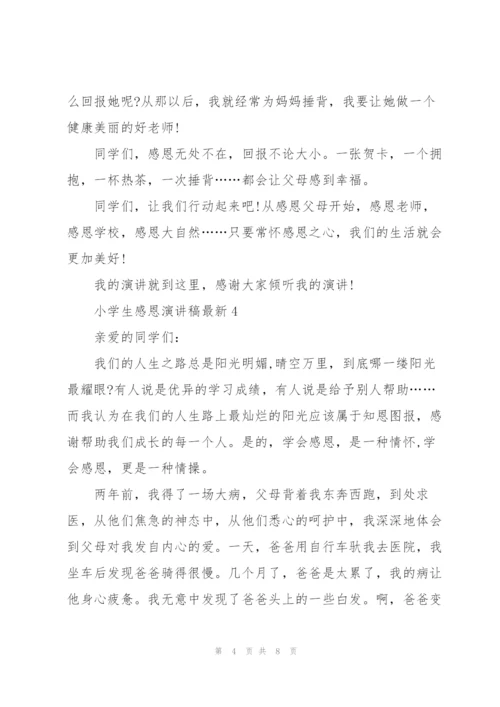 么回报她呢?从那以后，我就经常为妈妈捶背，我要让她做一个健康美丽的好老师!

同学们，感恩无处不在，回报不论大小。一张贺卡，一个拥抱，一杯热茶，一次捶背……都会让父母感到幸福。

同学们，让我们行动起来吧!从感恩父母开始，感恩老师，感恩学校，感恩大自然……只要常怀感恩之心，我们的生活就会更加美好!

我的演讲就到这里，感谢大家倾听我的演讲!

小学生感恩演讲稿最新4

亲爱的同学们:

我们的人生之路总是阳光明媚,晴空万里，到底哪一缕阳光最耀眼?有人说是优异的学习成绩，有人说是给予别人帮助……而我认为在我们的人生路上最灿烂的阳光应该属于知恩图报，感谢帮助我们成长的每一个人。是的，学会感恩，是一种情怀,学会感恩，更是一种情操。

两年前，我得了一场大病，父母背着我东奔西跑，到处求医，从他们焦急的神态中，从他们悉心的呵护中，我深深地体会到父母对我发自内心的爱。一天，爸爸用自行车驮我去医院，我坐车后发现爸爸骑得很慢。几个月了，爸爸是太累了，我的病让他身心疲惫。我无意中发现了爸爸头上的一些白发。啊，爸爸变

第 4 页 共 8 页